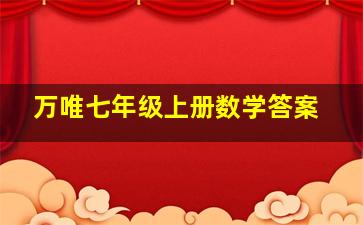 万唯七年级上册数学答案